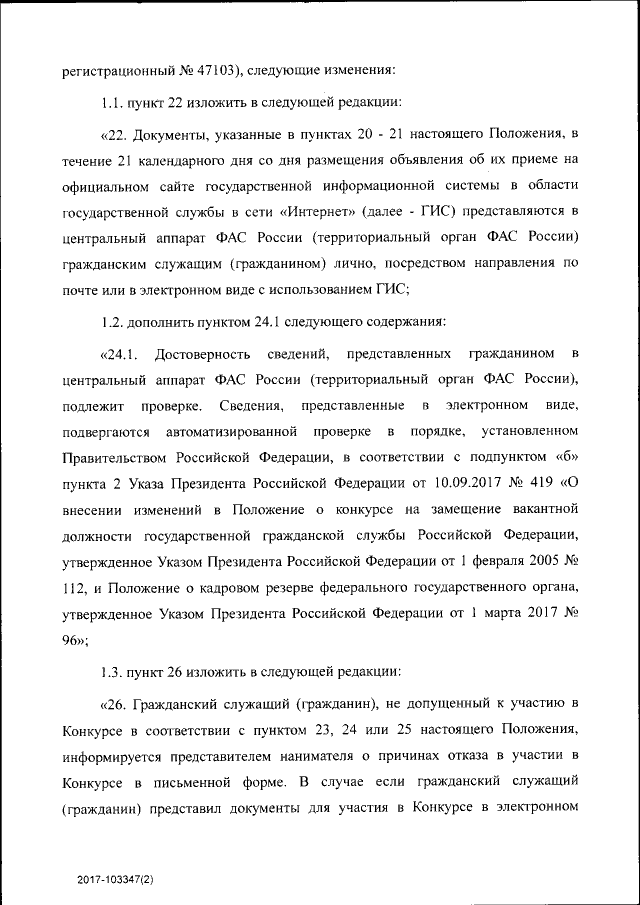 регистрационный № 47103), следующие изменения:

1.1. пункт 22 изложить в следующей редакции:

«22. Документы, указанные в пунктах 20 - 21 настоящего Положения, в течение 21 календарного дня со дня размещения объявления об их приеме на официальном сайте государственной информационной системы в области государственной службы в сети «Интернет» (далее - ГИС) представляются в центральный аппарат ФАС России (территориальный орган ФАС России) гражданским служащим (гражданином) лично, посредством направления по почте или в электронном виде с использованием ГИС;

1.2. дополнить пунктом 24.1 следующего содержания:

«24.1. Достоверность сведений, представленных гражданином в центральный аппарат ФАС России (территориальный орган ФАС России), подлежит проверке. Сведения, представленные в электронном виде, подвергаются автоматизированной проверке в порядке, установленном Правительством Российской Федерации, в соответствии с подпунктом «б» пункта 2 Указа Президента Российской Федерации от 10.09.2017 № 419 «О внесении изменений в Положение о конкурсе на замещение вакантной должности государственной гражданской службы Российской Федерации, утвержденное Указом Президента Российской Федерации от 1 февраля 2005 № 112, и Положение о кадровом резерве федерального государственного органа, утвержденное Указом Президента Российской Федерации от 1 марта 2017 № 96»;

1.3. пункт 26 изложить в следующей редакции:

«26. Гражданский служащий (гражданин), не допущенный к участию в Конкурсе в соответствии с пунктом 23, 24 или 25 настоящего Положения, информируется представителем нанимателя о причинах отказа в участии в Конкурсе в письменной форме. В случае если гражданский служащий (гражданин) представил документы для участия в Конкурсе в электронном

2017-103347(2)